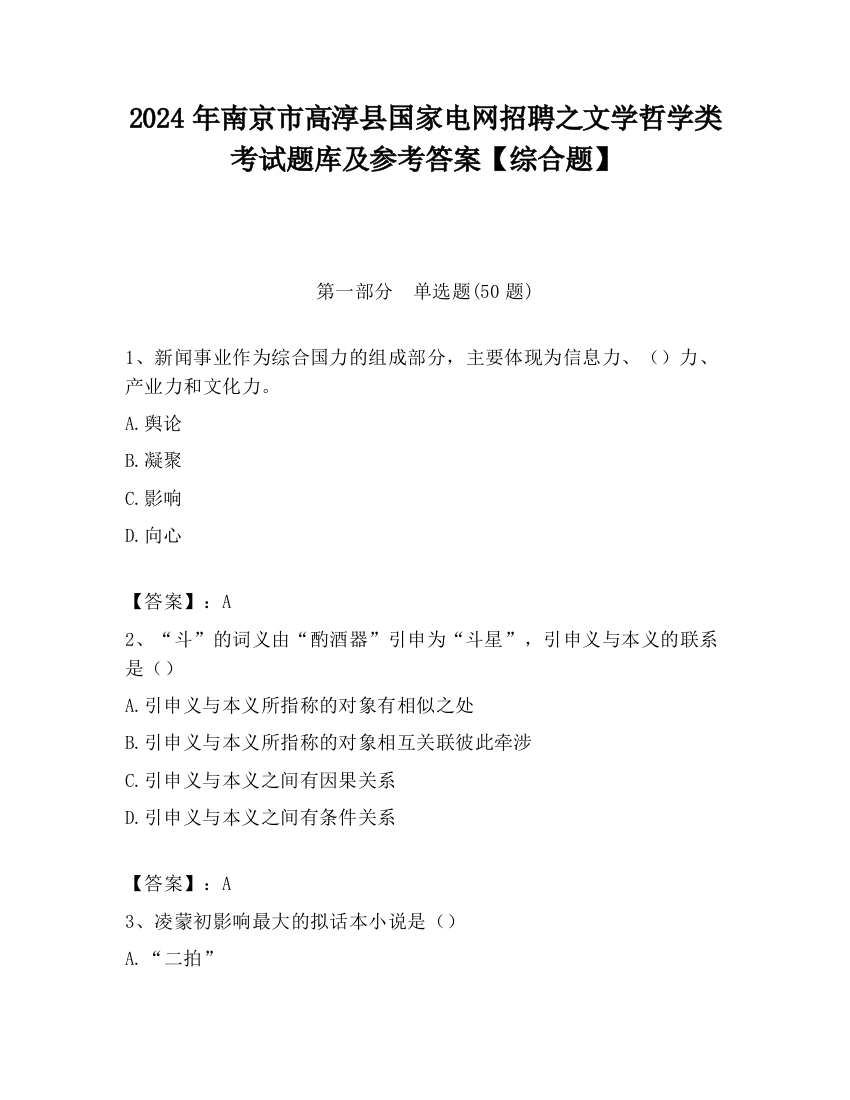 2024 年南京市高淳县国家电网招聘之文学哲学类考试题库及参考答案【综合题】

第一部分　单选题(50 题)

1、新闻事业作为综合国力的组成部分，主要体现为信息力、（）力、产业力和文化力。

A.舆论

B.凝聚

C.影响

D.向心

【答案】：A

2、“斗”的词义由“酌酒器”引申为“斗星”，引申义与本义的联系是（）

A.引申义与本义所指称的对象有相似之处

B.引申义与本义所指称的对象相互关联彼此牵涉

C.引申义与本义之间有因果关系

D.引申义与本义之间有条件关系

【答案】：A

3、凌蒙初影响最大的拟话本小说是（）

A.“二拍”